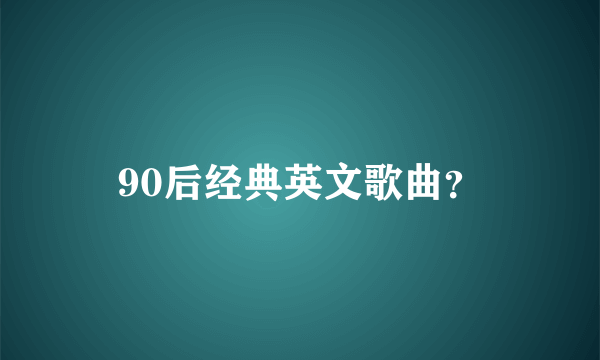 90后经典英文歌曲?